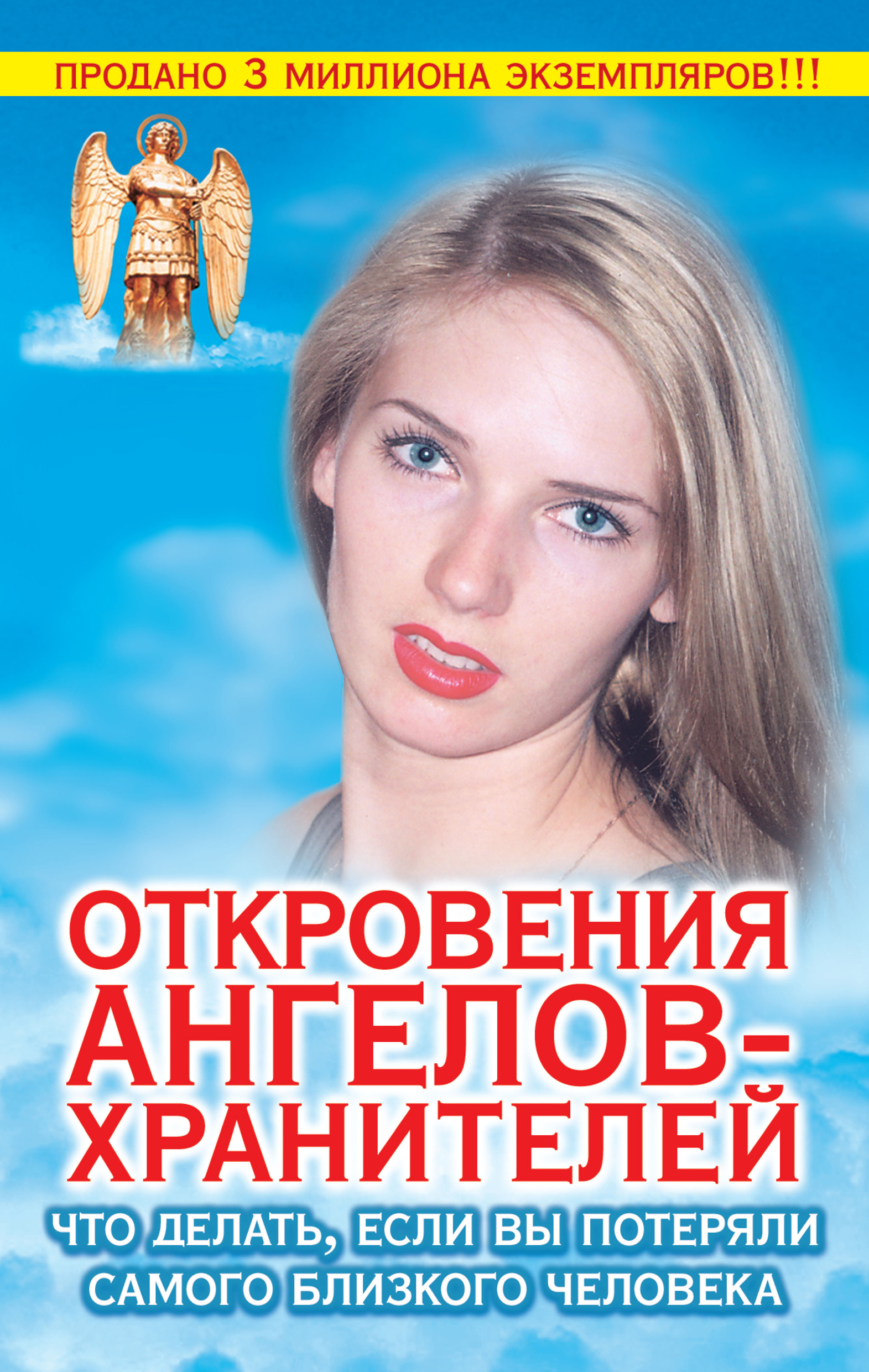 ПРОДАНО 3 МИЛЛИОНА ЭКЗЕМПЛЯРОВ!!!

ОТКРОВЕНИЯ АНГЕЛОВ-ХРАНИТЕЛЕЙ

ЧТО ДЕЛАТЬ, ЕСЛИ ВЫ ПОТЕРЯЛИ САМОГО БЛИЗКОГО ЧЕЛОВЕКА